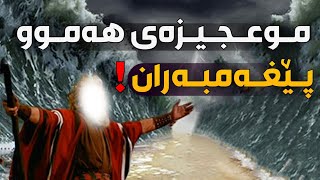 موعجیزەی هەموو
پێغەمبەران!